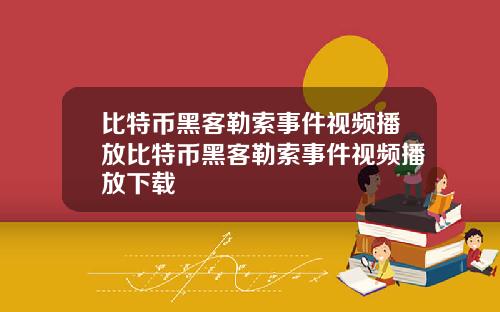 比特币黑客勒索事件视频播放比特币黑客勒索事件视频播放下载